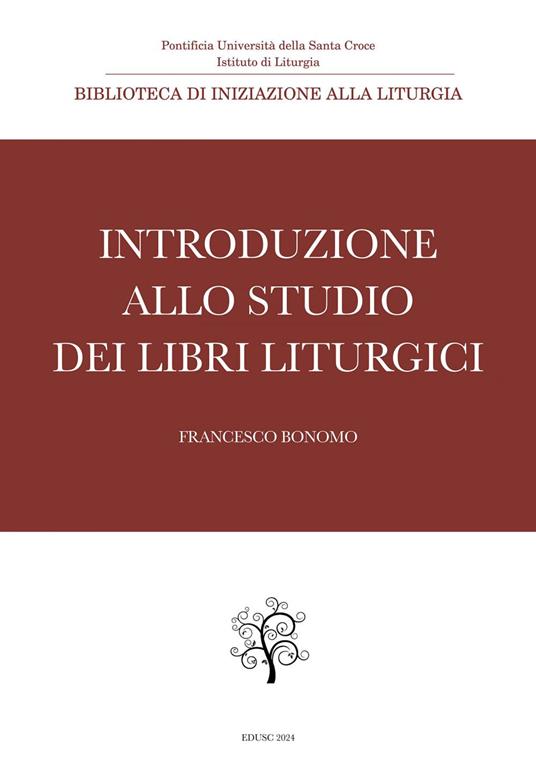 Pontificia Università della Santa Croce
Istituto di Liturgia

BIBLIOTECA DI INIZIAZIONE ALLA LITURGIA

INTRODUZIONE ALLO STUDIO DEI LIBRI LITURGICI

FRANCESCO BONOMO

EDUSC 2024